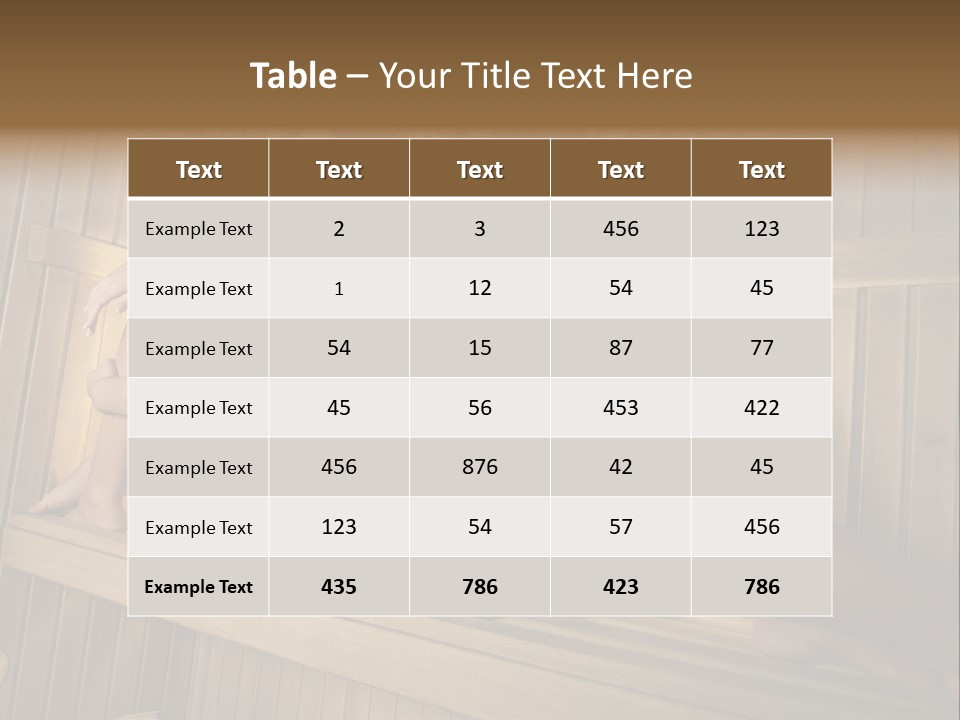 Table – Your Title Text Here

| Text | Text | Text | Text | Text |
|---|---|---|---|---|
| Example Text | 2 | 3 | 456 | 123 |
| Example Text | 1 | 12 | 54 | 45 |
| Example Text | 54 | 15 | 87 | 77 |
| Example Text | 45 | 56 | 453 | 422 |
| Example Text | 456 | 876 | 42 | 45 |
| Example Text | 123 | 54 | 57 | 456 |
| Example Text | 435 | 786 | 423 | 786 |